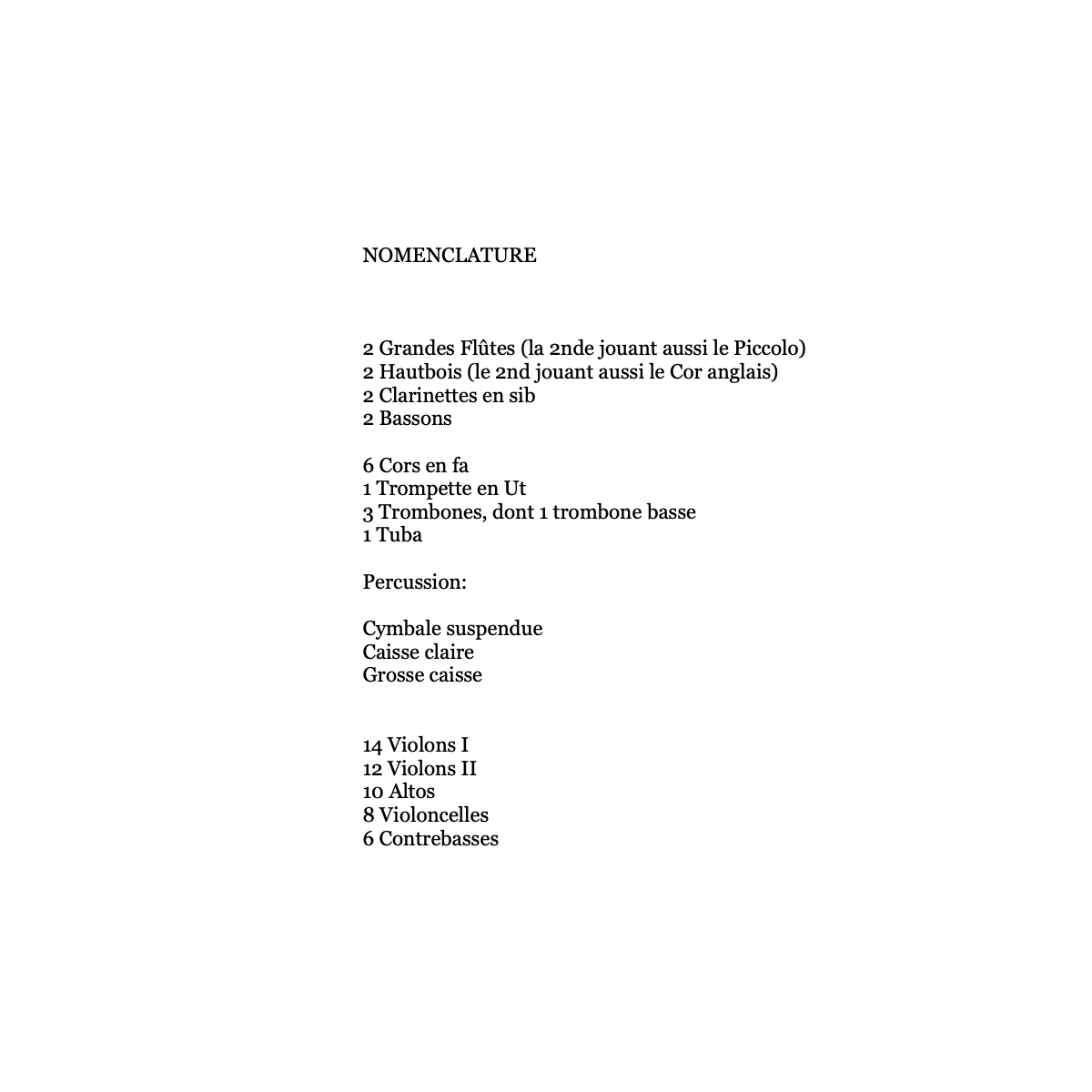 NOMENCLATURE

2 Grandes Flûtes (la 2nde jouant aussi le Piccolo)
2 Hautbois (le 2nd jouant aussi le Cor anglais)
2 Clarinettes en sib
2 Bassons

6 Cors en fa
1 Trompette en Ut
3 Trombones, dont 1 trombone basse
1 Tuba

Percussion:

Cymbale suspendue
Caisse claire
Grosse caisse

14 Violons I
12 Violons II
10 Altos
8 Violoncelles
6 Contrebasses